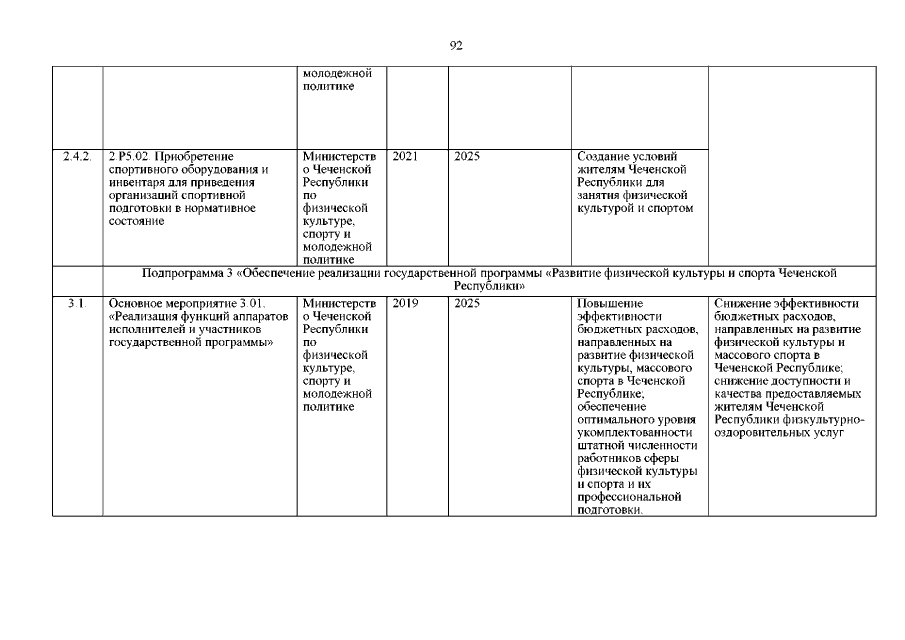 92

|  |  |  |  |  |  |  |
|---|---|---|---|---|---|---|
|  |  | молодежной политике |  |  |  |  |
| 2.4.2. | 2 P5.02 Приобретение спортивного оборудования и инвентаря для приведения организаций спортивной подготовки в нормативное состояние | Министерство Чеченской Республики по физической культуре, спорту и молодежной политике | 2021 | 2025 | Создание условий жителям Чеченской Республики для занятия физической культурой и спортом |  |
|  | Подпрограмма 3 «Обеспечение реализации государственной программы «Развитие физической культуры и спорта Чеченской Республики» |  |  |  |  |  |
| 3.1. | Основное мероприятие 3.01. «Реализация функций аппаратов исполнителей и участников государственной программы» | Министерство Чеченской Республики по физической культуре, спорту и молодежной политике | 2019 | 2025 | Повышение эффективности бюджетных расходов, направленных на развитие физической культуры, массового спорта в Чеченской Республике; обеспечение оптимального уровня укомплектованности штатной численности работников сферы физической культуры и спорта и их профессиональной подготовки. | Снижение эффективности бюджетных расходов, направленных на развитие физической культуры и массового спорта в Чеченской Республике; снижение доступности и качества предоставляемых жителям Чеченской Республики физкультурно-оздоровительных услуг |